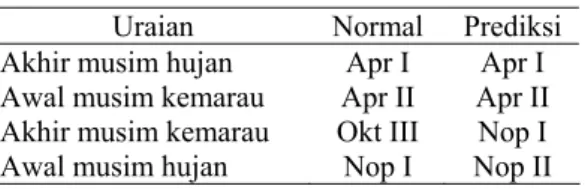 | Uraian | Normal | Prediksi |
|---|---|---|
| Akhir musim hujan | Apr I | Apr I |
| Awal musim kemarau | Apr II | Apr II |
| Akhir musim kemarau | Okt III | Nop I |
| Awal musim hujan | Nop I | Nop II |